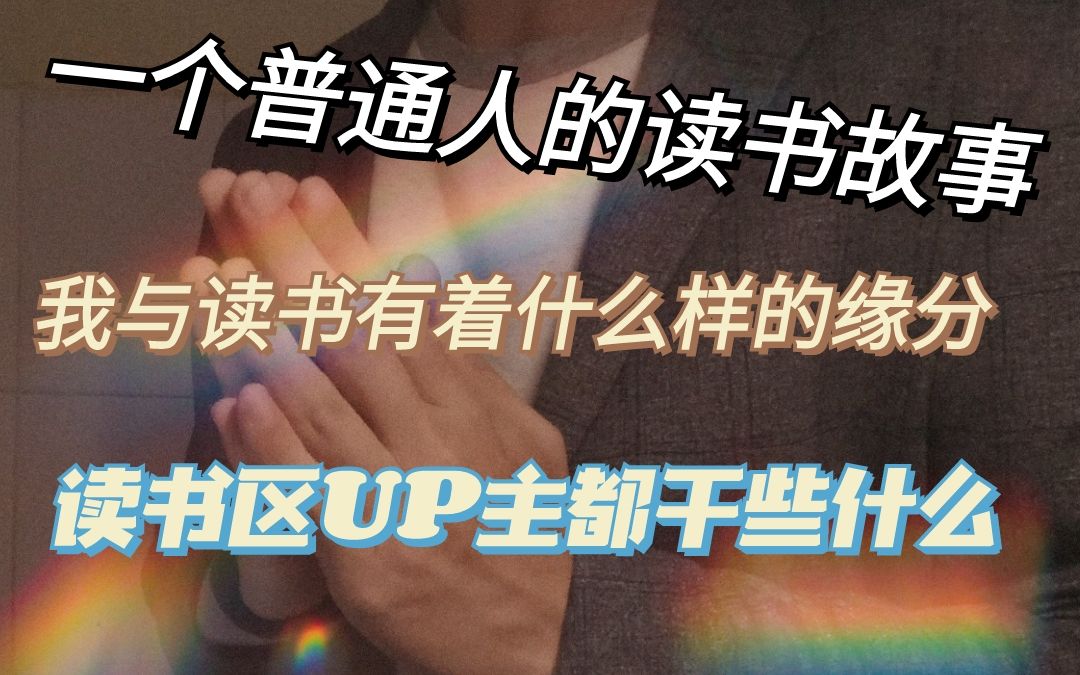 一个普通人的读书故事

我与读书有着什么样的缘分

读书区UP主都干些什么